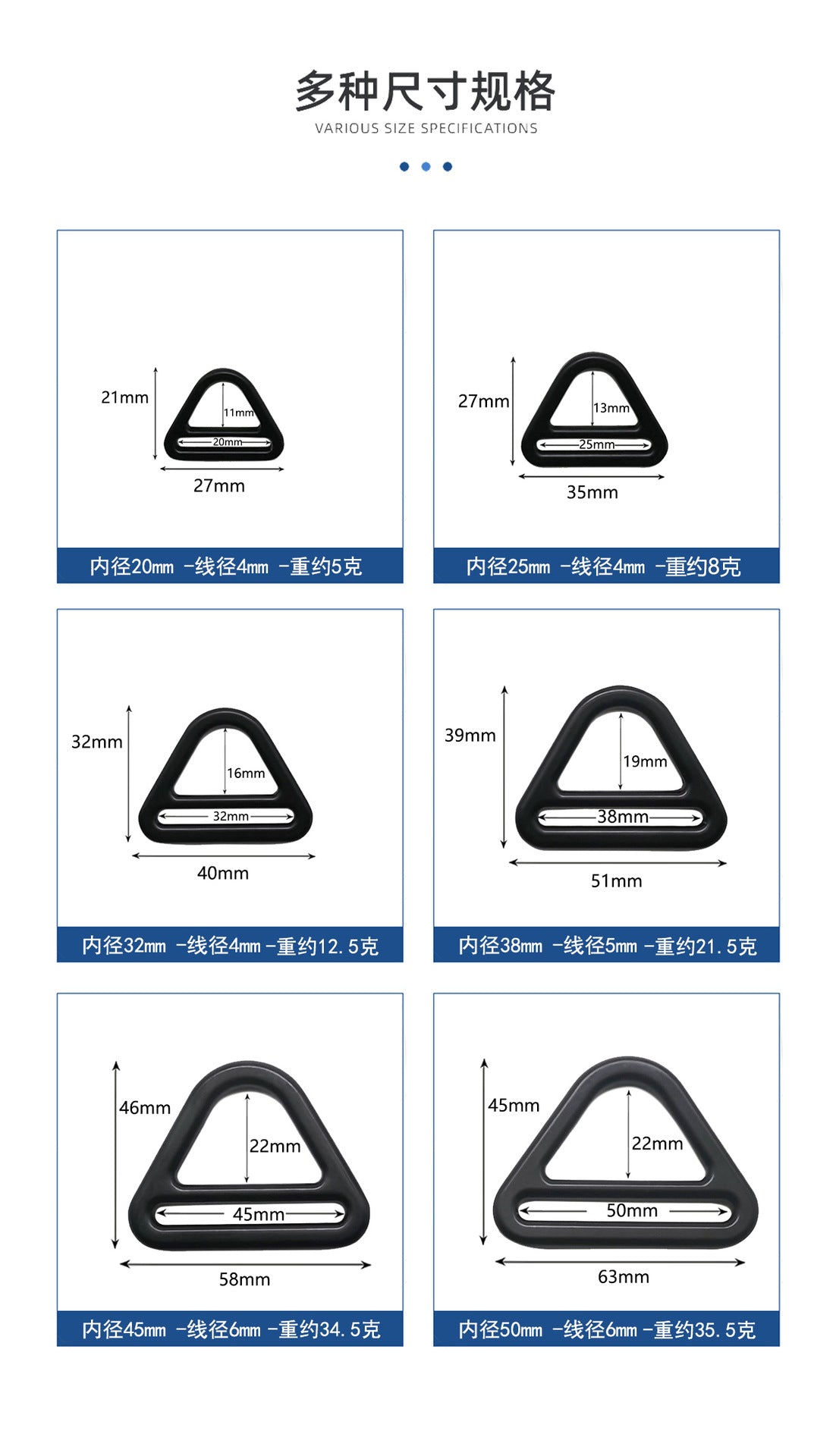 多种尺寸规格
VARIOUS SIZE SPECIFICATIONS

21mm
11mm
20mm
27mm
内径20mm -线径4mm -重约5克

27mm
13mm
25mm
35mm
内径25mm -线径4mm -重约8克

32mm
16mm
32mm
40mm
内径32mm -线径4mm -重约12.5克

39mm
19mm
38mm
51mm
内径38mm -线径5mm -重约21.5克

46mm
22mm
45mm
58mm
内径45mm -线径6mm -重约34.5克

45mm
22mm
50mm
63mm
内径50mm -线径6mm -重约35.5克